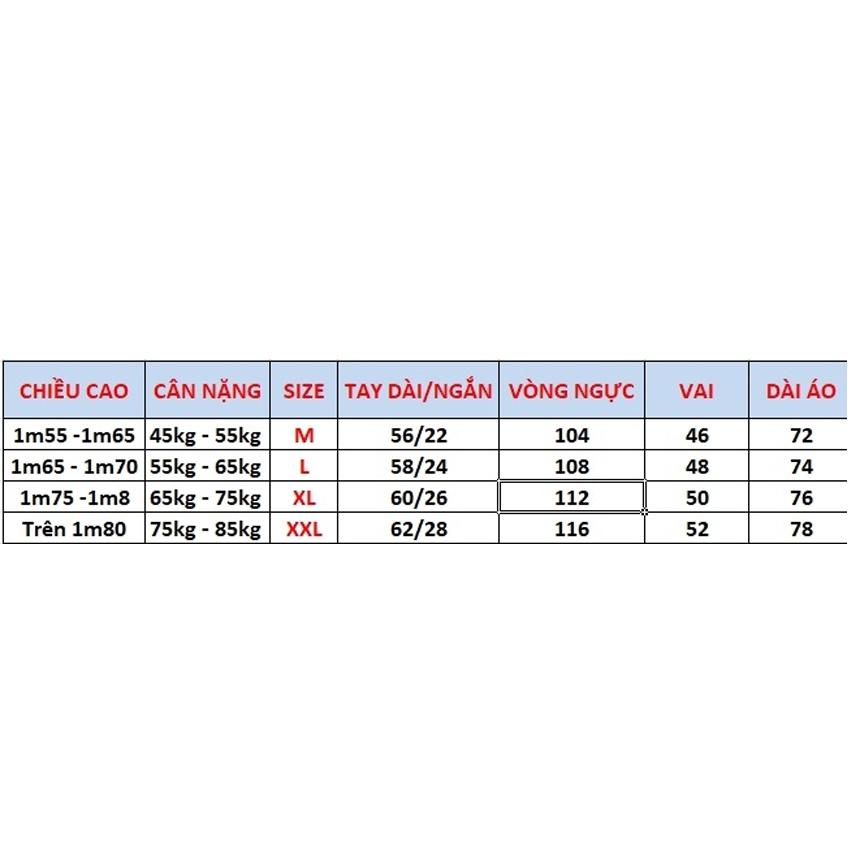 | CHIỀU CAO | CÂN NẶNG | SIZE | TAY DÀI/NGẮN | VÒNG NGỰC | VAI | DÀI ÁO |
|---|---|---|---|---|---|---|
| 1m55 -1m65 | 45kg - 55kg | M | 56/22 | 104 | 46 | 72 |
| 1m65 - 1m70 | 55kg - 65kg | L | 58/24 | 108 | 48 | 74 |
| 1m75 -1m8 | 65kg - 75kg | XL | 60/26 | 112 | 50 | 76 |
| Trên 1m80 | 75kg - 85kg | XXL | 62/28 | 116 | 52 | 78 |